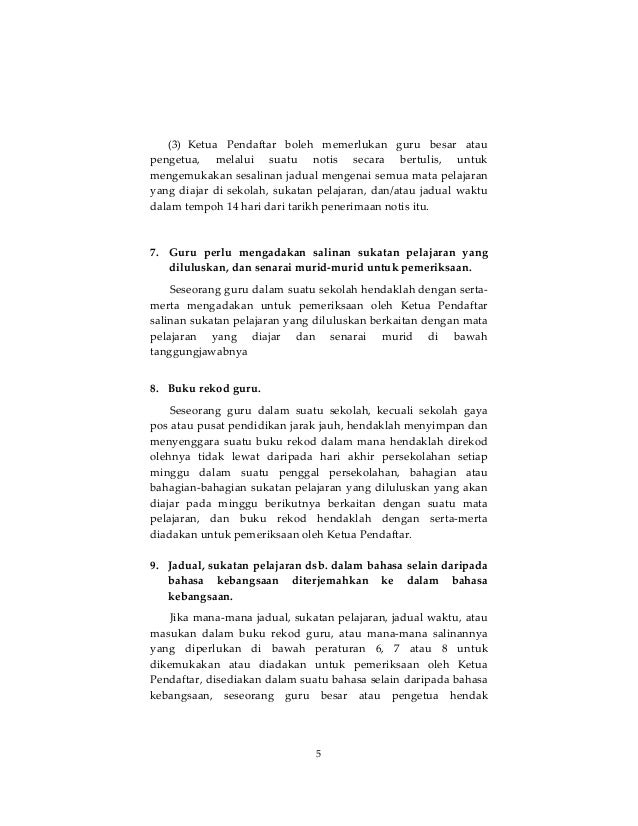 (3) Ketua Pendaftar boleh memerlukan guru besar atau pengetua, melalui suatu notis secara bertulis, untuk mengemukakan sesalinan jadual mengenai semua mata pelajaran yang diajar di sekolah, sukatan pelajaran, dan/atau jadual waktu dalam tempoh 14 hari dari tarikh penerimaan notis itu.

7. Guru perlu mengadakan salinan sukatan pelajaran yang diluluskan, dan senarai murid-murid untuk pemeriksaan.

Seseorang guru dalam suatu sekolah hendaklah dengan serta-merta mengadakan untuk pemeriksaan oleh Ketua Pendaftar salinan sukatan pelajaran yang diluluskan berkaitan dengan mata pelajaran yang diajar dan senarai murid di bawah tanggungjawabnya

8. Buku rekod guru.

Seseorang guru dalam suatu sekolah, kecuali sekolah gaya pos atau pusat pendidikan jarak jauh, hendaklah menyimpan dan menyenggara suatu buku rekod dalam mana hendaklah direkod olehnya tidak lewat daripada hari akhir persekolahan setiap minggu dalam suatu penggal persekolahan, bahagian atau bahagian-bahagian sukatan pelajaran yang diluluskan yang akan diajar pada minggu berikutnya berkaitan dengan suatu mata pelajaran, dan buku rekod hendaklah dengan serta-merta diadakan untuk pemeriksaan oleh Ketua Pendaftar.

9. Jadual, sukatan pelajaran dsb. dalam bahasa selain daripada bahasa kebangsaan diterjemahkan ke dalam bahasa kebangsaan.

Jika mana-mana jadual, sukatan pelajaran, jadual waktu, atau masukan dalam buku rekod guru, atau mana-mana salinannya yang diperlukan di bawah peraturan 6, 7 atau 8 untuk dikemukakan atau diadakan untuk pemeriksaan oleh Ketua Pendaftar, disediakan dalam suatu bahasa selain daripada bahasa kebangsaan, seseorang guru besar atau pengetua hendak

5